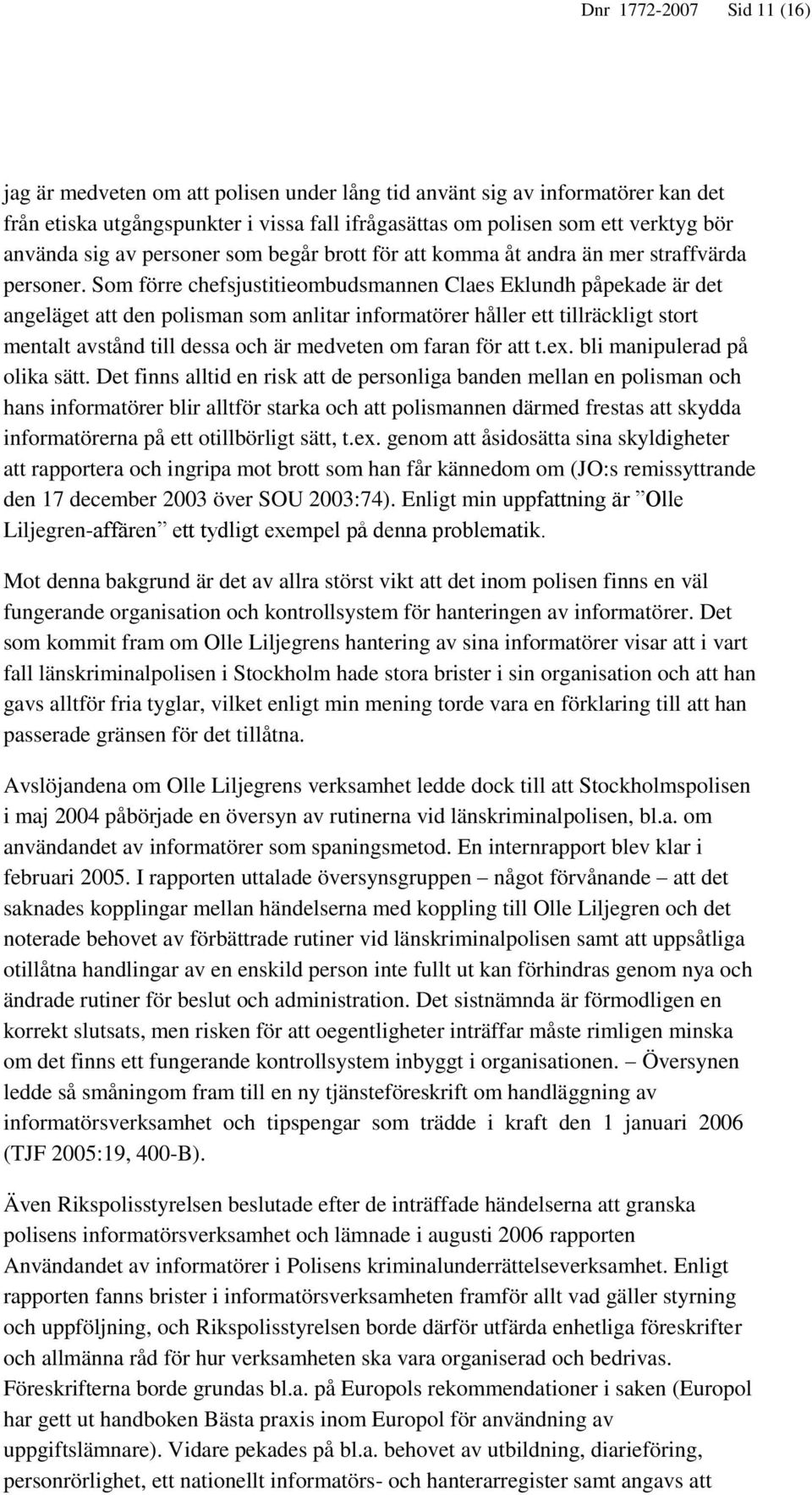 Dnr 1772-2007 Sid 11 (16)

jag är medveten om att polisen under lång tid använt sig av informatörer kan det från etiska utgångspunkter i vissa fall ifrågasättas om polisen som ett verktyg bör använda sig av personer som begår brott för att komma åt andra än mer straffvärda personer. Som förre chefsjustitieombudsmannen Claes Eklundh påpekade är det angeläget att den polisman som anlitar informatörer håller ett tillräckligt stort mentalt avstånd till dessa och är medveten om faran för att t.ex. bli manipulerad på olika sätt. Det finns alltid en risk att de personliga banden mellan en polisman och hans informatörer blir alltför starka och att polismannen därmed frestas att skydda informatörerna på ett otillbörligt sätt, t.ex. genom att åsidosätta sina skyldigheter att rapportera och ingripa mot brott som han får kännedom om (JO:s remissyttrande den 17 december 2003 över SOU 2003:74). Enligt min uppfattning är ”Olle Liljegren-affären” ett tydligt exempel på denna problematik.

Mot denna bakgrund är det av allra störst vikt att det inom polisen finns en väl fungerande organisation och kontrollsystem för hanteringen av informatörer. Det som kommit fram om Olle Liljegrens hantering av sina informatörer visar att i vart fall länskriminalpolisen i Stockholm hade stora brister i sin organisation och att han gavs alltför fria tyglar, vilket enligt min mening torde vara en förklaring till att han passerade gränsen för det tillåtna.

Avslöjandena om Olle Liljegrens verksamhet ledde dock till att Stockholmspolisen i maj 2004 påbörjade en översyn av rutinerna vid länskriminalpolisen, bl.a. om användandet av informatörer som spaningsmetod. En internrapport blev klar i februari 2005. I rapporten uttalade översynsgruppen – något förvånande – att det saknades kopplingar mellan händelserna med koppling till Olle Liljegren och det noterade behovet av förbättrade rutiner vid länskriminalpolisen samt att uppsåtliga otillåtna handlingar av en enskild person inte fullt ut kan förhindras genom nya och ändrade rutiner för beslut och administration. Det sistnämnda är förmodligen en korrekt slutsats, men risken för att oegentligheter inträffar måste rimligen minska om det finns ett fungerande kontrollsystem inbyggt i organisationen. – Översynen ledde så småningom fram till en ny tjänsteföreskrift om handläggning av informatörsverksamhet och tipspengar som trädde i kraft den 1 januari 2006 (TJF 2005:19, 400-B).

Även Rikspolisstyrelsen beslutade efter de inträffade händelserna att granska polisens informatörsverksamhet och lämnade i augusti 2006 rapporten Användandet av informatörer i Polisens kriminalunderrättelseverksamhet. Enligt rapporten fanns brister i informatörsverksamheten framför allt vad gäller styrning och uppföljning, och Rikspolisstyrelsen borde därför utfärda enhetliga föreskrifter och allmänna råd för hur verksamheten ska vara organiserad och bedrivas. Föreskrifterna borde grundas bl.a. på Europols rekommendationer i saken (Europol har gett ut handboken Bästa praxis inom Europol för användning av uppgiftslämnare). Vidare pekades på bl.a. behovet av utbildning, diarieföring, personrörlighet, ett nationellt informatörs- och hanterarregister samt angavs att